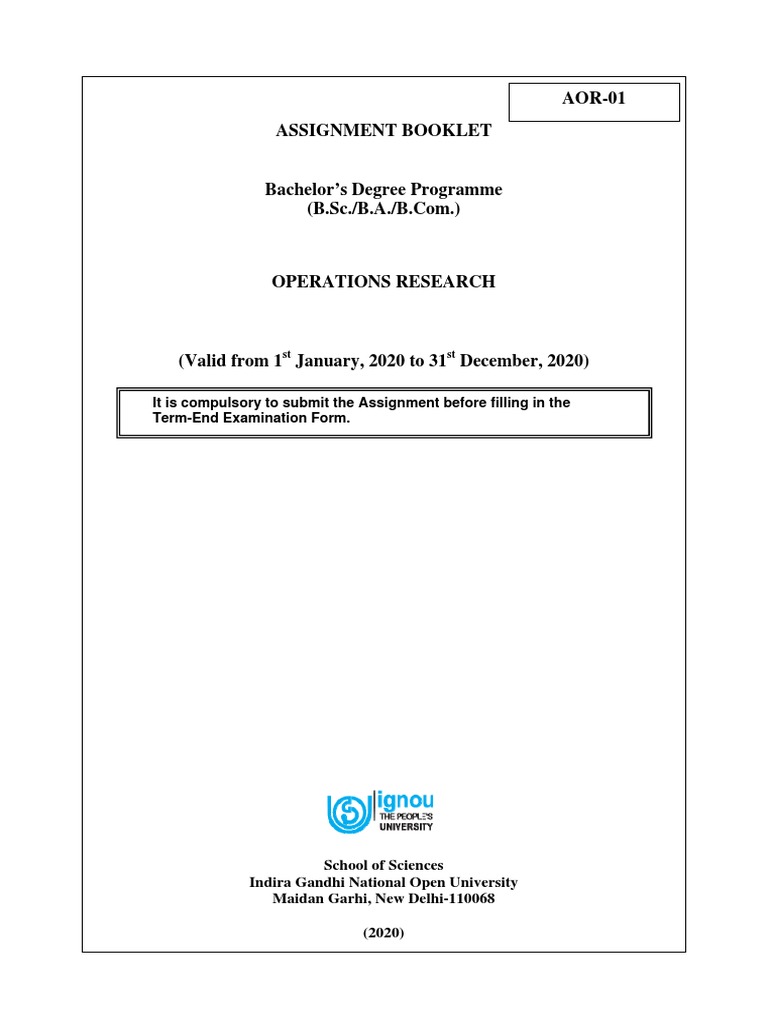 AOR-01

ASSIGNMENT BOOKLET

Bachelor's Degree Programme
(B.Sc./B.A./B.Com.)

OPERATIONS RESEARCH

(Valid from 1$^{st}$ January, 2020 to 31$^{st}$ December, 2020)

It is compulsory to submit the Assignment before filling in the Term-End Examination Form.

ignou
THE PEOPLE'S
UNIVERSITY

School of Sciences
Indira Gandhi National Open University
Maidan Garhi, New Delhi-110068

(2020)